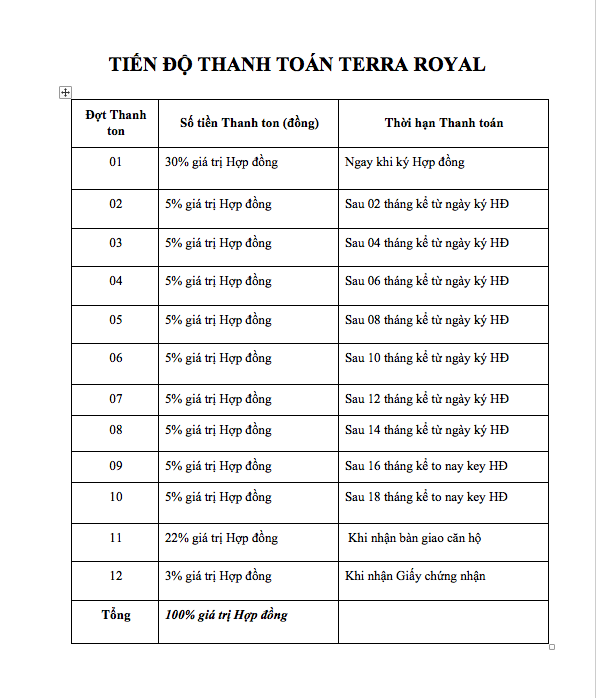 TIẾN ĐỘ THANH TOÁN TERRA ROYAL

| Đợt Thanh ton | Số tiền Thanh ton (đồng) | Thời hạn Thanh toán |
|---|---|---|
| 01 | 30% giá trị Hợp đồng | Ngay khi ký Hợp đồng |
| 02 | 5% giá trị Hợp đồng | Sau 02 tháng kể từ ngày ký HĐ |
| 03 | 5% giá trị Hợp đồng | Sau 04 tháng kể từ ngày ký HĐ |
| 04 | 5% giá trị Hợp đồng | Sau 06 tháng kể từ ngày ký HĐ |
| 05 | 5% giá trị Hợp đồng | Sau 08 tháng kể từ ngày ký HĐ |
| 06 | 5% giá trị Hợp đồng | Sau 10 tháng kể từ ngày ký HĐ |
| 07 | 5% giá trị Hợp đồng | Sau 12 tháng kể từ ngày ký HĐ |
| 08 | 5% giá trị Hợp đồng | Sau 14 tháng kể từ ngày ký HĐ |
| 09 | 5% giá trị Hợp đồng | Sau 16 tháng kể to nay key HĐ |
| 10 | 5% giá trị Hợp đồng | Sau 18 tháng kể to nay key HĐ |
| 11 | 22% giá trị Hợp đồng | Khi nhận bàn giao căn hộ |
| 12 | 3% giá trị Hợp đồng | Khi nhận Giấy chứng nhận |
| Tổng | 100% giá trị Hợp đồng | |